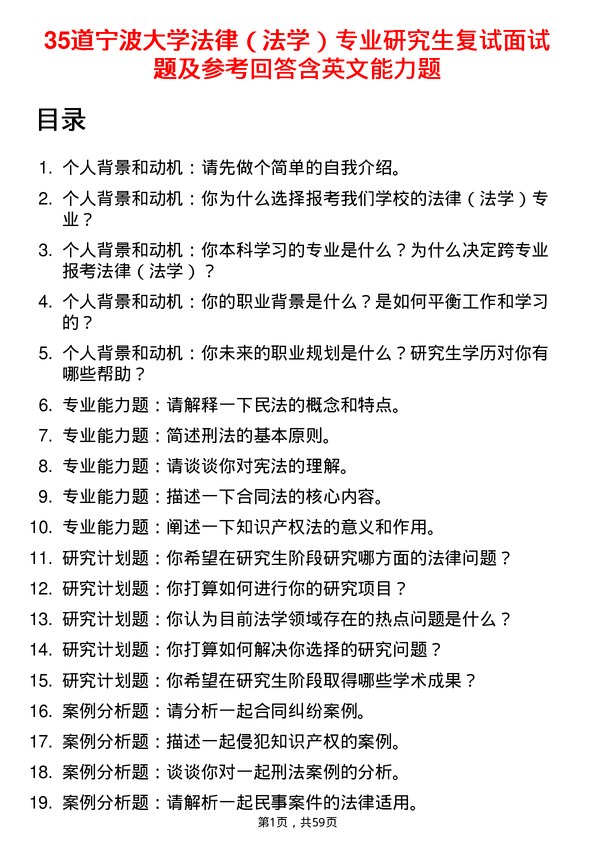 35道宁波大学法律（法学）专业研究生复试面试题及参考回答含英文能力题

目录

1. 个人背景和动机：请先做个简单的自我介绍。
2. 个人背景和动机：你为什么选择报考我们学校的法律（法学）专业？
3. 个人背景和动机：你本科学习的专业是什么？为什么决定跨专业报考法律（法学）？
4. 个人背景和动机：你的职业背景是什么？是如何平衡工作和学习的？
5. 个人背景和动机：你未来的职业规划是什么？研究生学历对你有哪些帮助？
6. 专业能力题：请解释一下民法的概念和特点。
7. 专业能力题：简述刑法的基本原则。
8. 专业能力题：请谈谈你对宪法的理解。
9. 专业能力题：描述一下合同法的核心内容。
10. 专业能力题：阐述一下知识产权法的意义和作用。
11. 研究计划题：你希望在研究生阶段研究哪方面的法律问题？
12. 研究计划题：你打算如何进行你的研究项目？
13. 研究计划题：你认为目前法学领域存在的热点问题是什么？
14. 研究计划题：你打算如何解决你选择的研究问题？
15. 研究计划题：你希望在研究生阶段取得哪些学术成果？
16. 案例分析题：请分析一起合同纠纷案例。
17. 案例分析题：描述一起侵犯知识产权的案例。
18. 案例分析题：谈谈你对一起刑法案例的分析。
19. 案例分析题：请解析一起民事案件的法律适用。

第1页，共59页